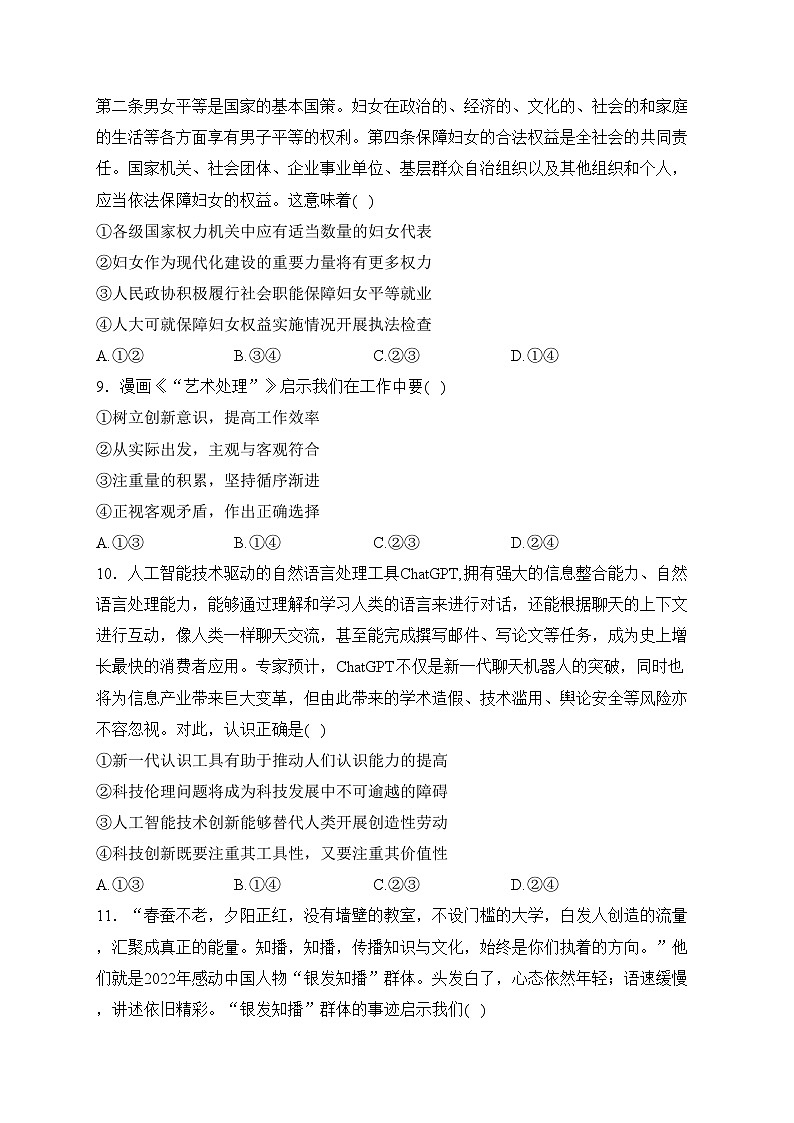 第二条男女平等是国家的基本国策。妇女在政治的、经济的、文化的、社会的和家庭的生活等各方面享有男子平等的权利。第四条保障妇女的合法权益是全社会的共同责任。国家机关、社会团体、企业事业单位、基层群众自治组织以及其他组织和个人，应当依法保障妇女的权益。这意味着( )

①各级国家权力机关中应有适当数量的妇女代表

②妇女作为现代化建设的重要力量将有更多权力

③人民政协积极履行社会职能保障妇女平等就业

④人大可就保障妇女权益实施情况开展执法检查

A.①② B.③④ C.②③ D.①④

9．漫画《“艺术处理”》启示我们在工作中要( )

①树立创新意识，提高工作效率

②从实际出发，主观与客观符合

③注重量的积累，坚持循序渐进

④正视客观矛盾，作出正确选择

A.①③ B.①④ C.②③ D.②④

10．人工智能技术驱动的自然语言处理工具ChatGPT,拥有强大的信息整合能力、自然语言处理能力，能够通过理解和学习人类的语言来进行对话，还能根据聊天的上下文进行互动，像人类一样聊天交流，甚至能完成撰写邮件、写论文等任务，成为史上增长最快的消费者应用。专家预计，ChatGPT不仅是新一代聊天机器人的突破，同时也将为信息产业带来巨大变革，但由此带来的学术造假、技术滥用、舆论安全等风险亦不容忽视。对此，认识正确是( )

①新一代认识工具有助于推动人们认识能力的提高

②科技伦理问题将成为科技发展中不可逾越的障碍

③人工智能技术创新能够替代人类开展创造性劳动

④科技创新既要注重其工具性，又要注重其价值性

A.①③ B.①④ C.②③ D.②④

11．“春蚕不老，夕阳正红，没有墙壁的教室，不设门槛的大学，白发人创造的流量，汇聚成真正的能量。知播，知播，传播知识与文化，始终是你们执着的方向。”他们就是2022年感动中国人物“银发知播”群体。头发白了，心态依然年轻；语速缓慢，讲述依旧精彩。“银发知播”群体的事迹启示我们( )